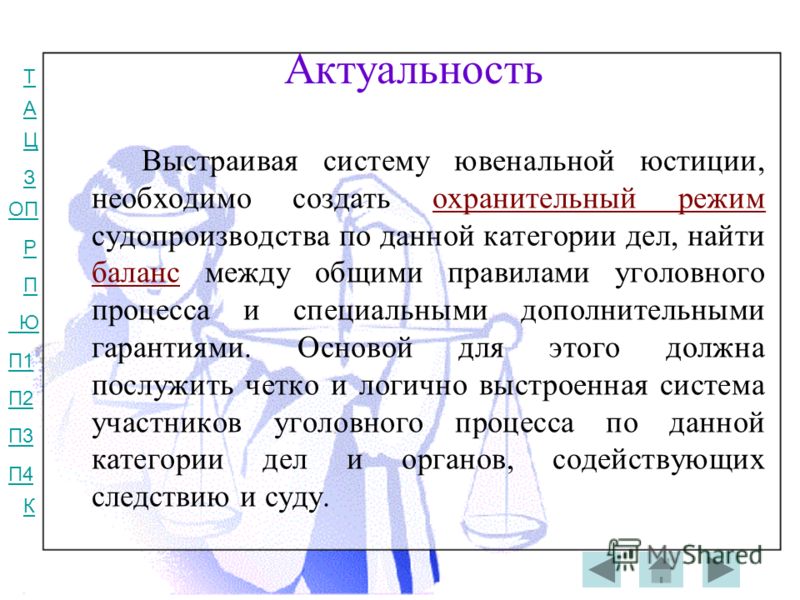 Т
А
Ц
З
ОП
Р
П
Ю
П1
П2
П3
П4
К

Актуальность

Выстраивая систему ювенальной юстиции, необходимо создать охранительный режим судопроизводства по данной категории дел, найти баланс между общими правилами уголовного процесса и специальными дополнительными гарантиями. Основой для этого должна послужить четко и логично выстроенная система участников уголовного процесса по данной категории дел и органов, содействующих следствию и суду.

MyShared